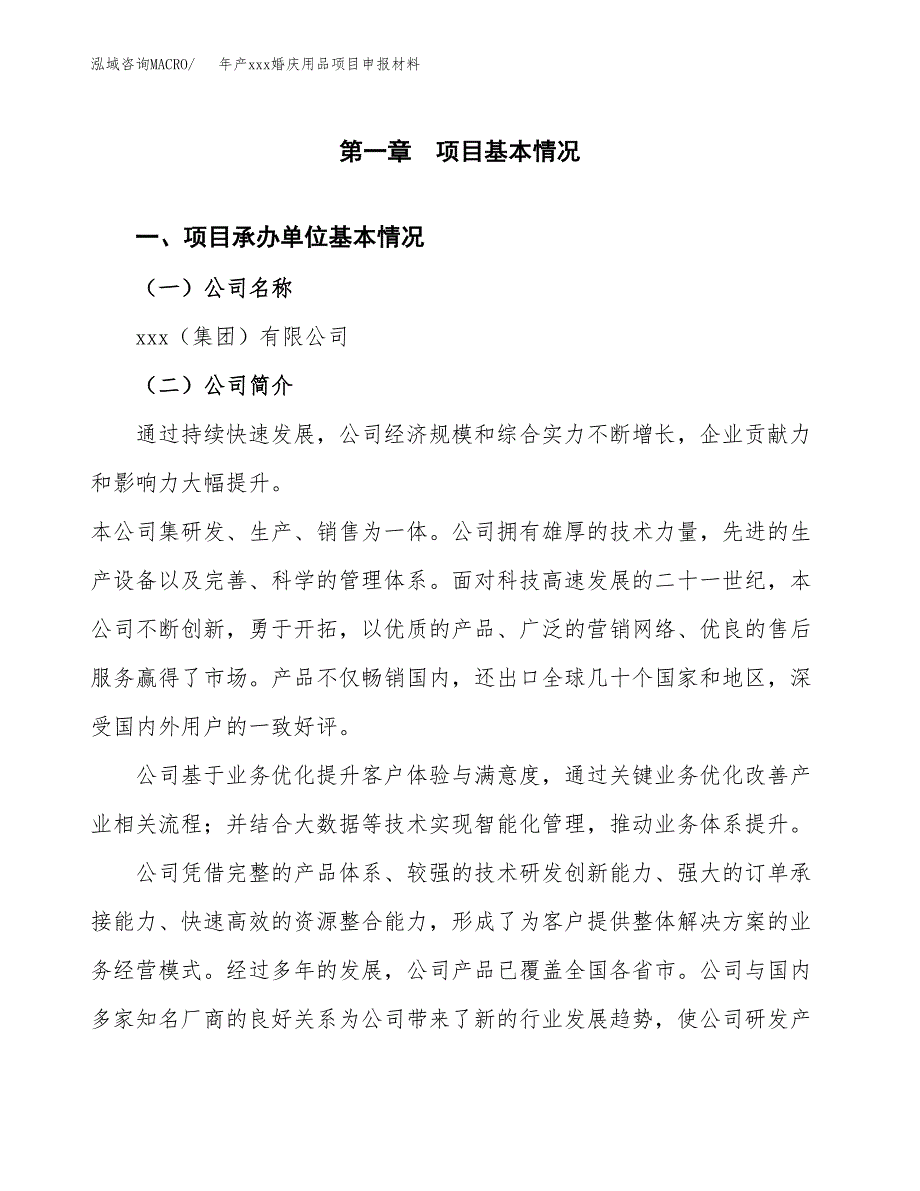 泓域咨询MACRO/　年产xxx婚庆用品项目申报材料

第一章　项目基本情况

一、项目承办单位基本情况

（一）公司名称

xxx（集团）有限公司

（二）公司简介

通过持续快速发展，公司经济规模和综合实力不断增长，企业贡献力和影响力大幅提升。

本公司集研发、生产、销售为一体。公司拥有雄厚的技术力量，先进的生产设备以及完善、科学的管理体系。面对科技高速发展的二十一世纪，本公司不断创新，勇于开拓，以优质的产品、广泛的营销网络、优良的售后服务赢得了市场。产品不仅畅销国内，还出口全球几十个国家和地区，深受国内外用户的一致好评。

公司基于业务优化提升客户体验与满意度，通过关键业务优化改善产业相关流程；并结合大数据等技术实现智能化管理，推动业务体系提升。

公司凭借完整的产品体系、较强的技术研发创新能力、强大的订单承接能力、快速高效的资源整合能力，形成了为客户提供整体解决方案的业务经营模式。经过多年的发展，公司产品已覆盖全国各省市。公司与国内多家知名厂商的良好关系为公司带来了新的行业发展趋势，使公司研发产